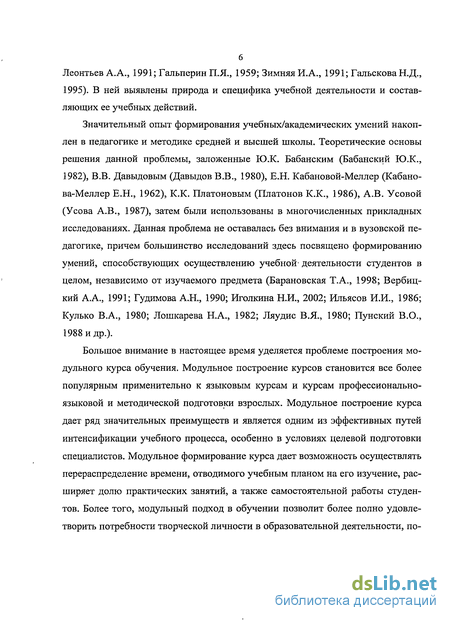 6

Леонтьев А.А., 1991; Гальперин П.Я., 1959; Зимняя И.А., 1991; Гальскова Н.Д., 1995). В ней выявлены природа и специфика учебной деятельности и составляющих ее учебных действий.

Значительный опыт формирования учебных/академических умений накоплен в педагогике и методике средней и высшей школы. Теоретические основы решения данной проблемы, заложенные Ю.К. Бабанским (Бабанский Ю.К., 1982), В.В. Давыдовым (Давыдов В.В., 1980), Е.Н. Кабановой-Меллер (Кабанова-Меллер Е.Н., 1962), К.К. Платоновым (Платонов К.К., 1986), А.В. Усовой (Усова А.В., 1987), затем были использованы в многочисленных прикладных исследованиях. Данная проблема не оставалась без внимания и в вузовской педагогике, причем большинство исследований здесь посвящено формированию умений, способствующих осуществлению учебной деятельности студентов в целом, независимо от изучаемого предмета (Барановская Т.А., 1998; Вербицкий А.А., 1991; Гудимова А.Н., 1990; Иголкина Н.И., 2002; Ильясов И.И., 1986; Кулько В.А., 1980; Лошкарева Н.А., 1982; Ляудис В.Я., 1980; Пунский В.О., 1988 и др.).

Большое внимание в настоящее время уделяется проблеме построения модульного курса обучения. Модульное построение курсов становится все более популярным применительно к языковым курсам и курсам профессионально-языковой и методической подготовки взрослых. Модульное построение курса дает ряд значительных преимуществ и является одним из эффективных путей интенсификации учебного процесса, особенно в условиях целевой подготовки специалистов. Модульное формирование курса дает возможность осуществлять перераспределение времени, отводимого учебным планом на его изучение, расширяет долю практических занятий, а также самостоятельной работы студентов. Более того, модульный подход в обучении позволит более полно удовлетворить потребности творческой личности в образовательной деятельности, по-

dsLib.net
библиотека диссертаций